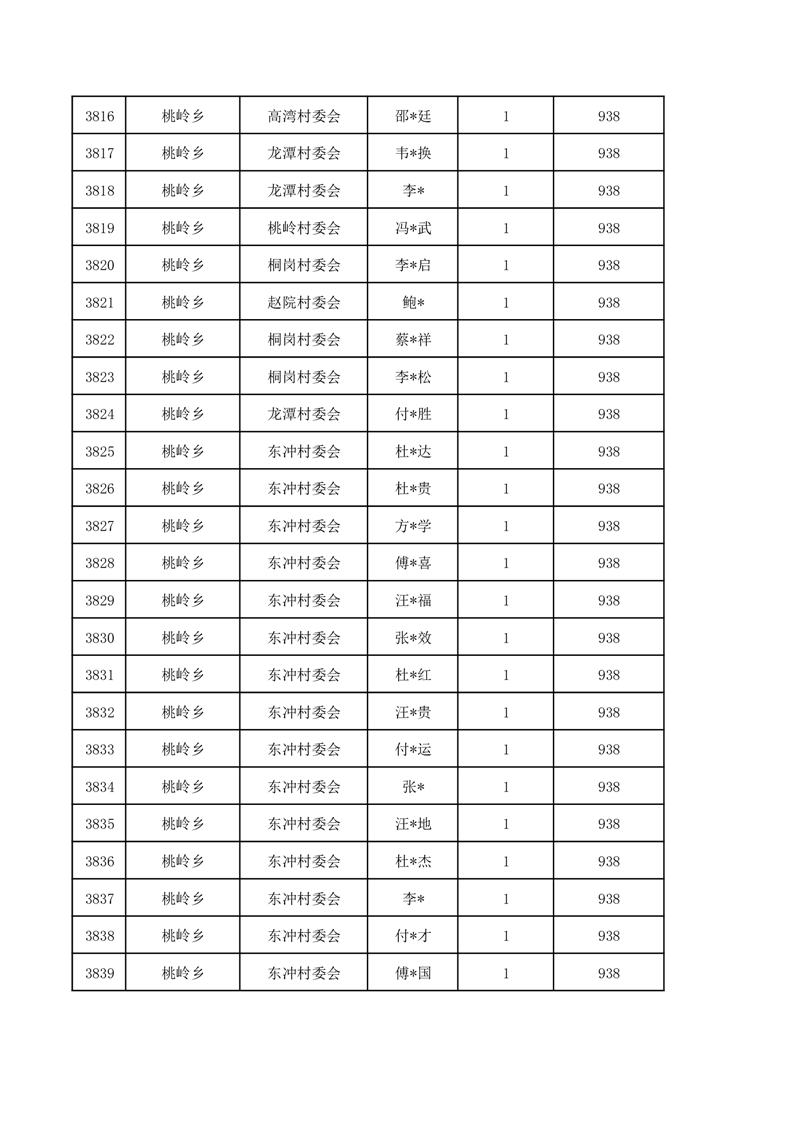 | 3816 | 桃岭乡 | 高湾村委会 | 邵*廷 | 1 | 938 |
|---|---|---|---|---|---|
| 3817 | 桃岭乡 | 龙潭村委会 | 韦*换 | 1 | 938 |
| 3818 | 桃岭乡 | 龙潭村委会 | 李* | 1 | 938 |
| 3819 | 桃岭乡 | 桃岭村委会 | 冯*武 | 1 | 938 |
| 3820 | 桃岭乡 | 桐岗村委会 | 李*启 | 1 | 938 |
| 3821 | 桃岭乡 | 赵院村委会 | 鲍* | 1 | 938 |
| 3822 | 桃岭乡 | 桐岗村委会 | 蔡*祥 | 1 | 938 |
| 3823 | 桃岭乡 | 桐岗村委会 | 李*松 | 1 | 938 |
| 3824 | 桃岭乡 | 龙潭村委会 | 付*胜 | 1 | 938 |
| 3825 | 桃岭乡 | 东冲村委会 | 杜*达 | 1 | 938 |
| 3826 | 桃岭乡 | 东冲村委会 | 杜*贵 | 1 | 938 |
| 3827 | 桃岭乡 | 东冲村委会 | 方*学 | 1 | 938 |
| 3828 | 桃岭乡 | 东冲村委会 | 傅*喜 | 1 | 938 |
| 3829 | 桃岭乡 | 东冲村委会 | 汪*福 | 1 | 938 |
| 3830 | 桃岭乡 | 东冲村委会 | 张*效 | 1 | 938 |
| 3831 | 桃岭乡 | 东冲村委会 | 杜*红 | 1 | 938 |
| 3832 | 桃岭乡 | 东冲村委会 | 汪*贵 | 1 | 938 |
| 3833 | 桃岭乡 | 东冲村委会 | 付*运 | 1 | 938 |
| 3834 | 桃岭乡 | 东冲村委会 | 张* | 1 | 938 |
| 3835 | 桃岭乡 | 东冲村委会 | 汪*地 | 1 | 938 |
| 3836 | 桃岭乡 | 东冲村委会 | 杜*杰 | 1 | 938 |
| 3837 | 桃岭乡 | 东冲村委会 | 李* | 1 | 938 |
| 3838 | 桃岭乡 | 东冲村委会 | 付*才 | 1 | 938 |
| 3839 | 桃岭乡 | 东冲村委会 | 傅*国 | 1 | 938 |